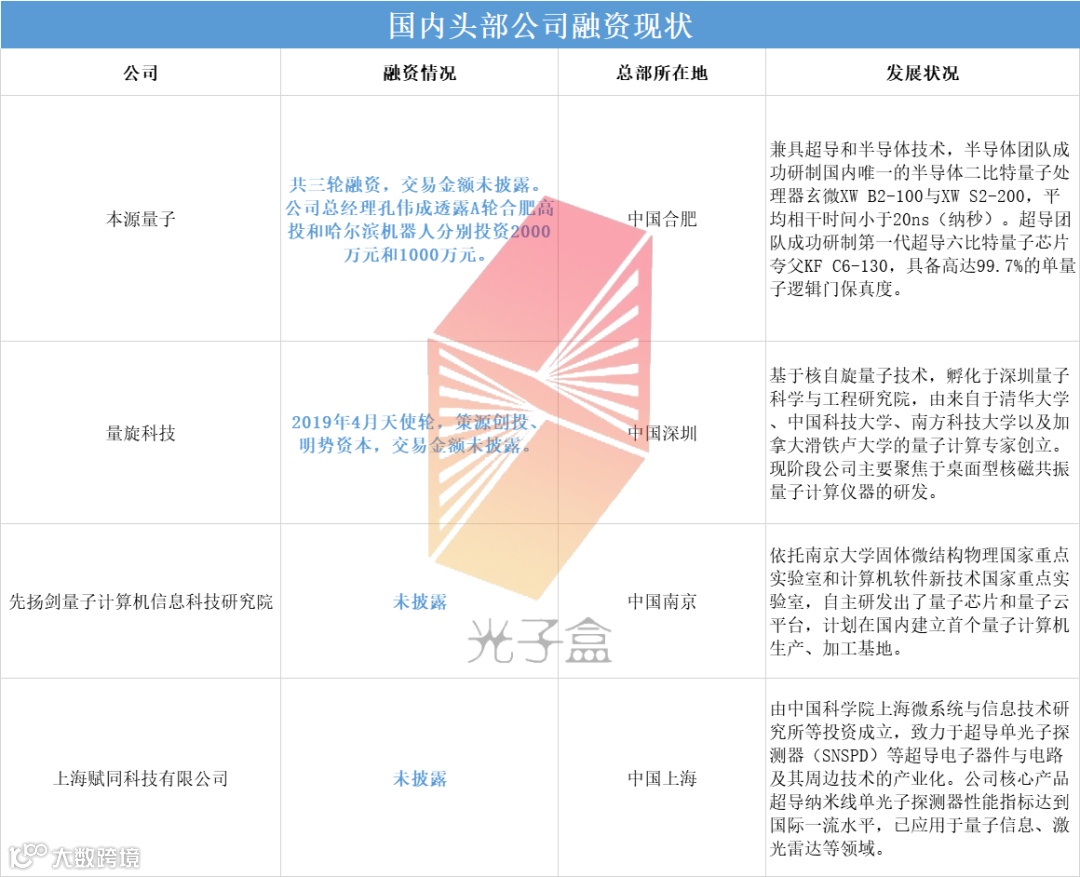 国内头部公司融资现状

| 公司 | 融资情况 | 总部所在地 | 发展状况 |
|---|---|---|---|
| 本源量子 | 共三轮融资，交易金额未披露。公司总经理孔伟成透露A轮合肥高投和哈尔滨机器人分别投资2000万元和1000万元。 | 中国合肥 | 兼具超导和半导体技术，半导体团队成功研制国内唯一的半导体二比特量子处理器玄微XW B2-100与XW S2-200，平均相干时间小于20ns（纳秒）。超导团队成功研制第一代超导六比特量子芯片夸父KF C6-130，具备高达99.7%的单量子逻辑门保真度。 |
| 量旋科技 | 2019年4月天使轮，策源创投、明势资本，交易金额未披露。 | 中国深圳 | 基于核自旋量子技术，孵化于深圳量子科学与工程研究院，由来自于清华大学、中国科技大学、南方科技大学以及加拿大滑铁卢大学的量子计算专家创立。现阶段公司主要聚焦于桌面型核磁共振量子计算仪器的研发。 |
| 先扬剑量子计算机信息科技研究院 | 未披露 | 中国南京 | 依托南京大学固体微结构物理国家重点实验室和计算机软件新技术国家重点实验室，自主研发出了量子芯片和量子云平台，计划在国内建立首个量子计算机生产、加工基地。 |
| 上海赋同科技有限公司 | 未披露 | 中国上海 | 由中国科学院上海微系统与信息技术研究所等投资成立，致力于超导单光子探测器（SNSPD）等超导电子器件与电路及其周边技术的产业化。公司核心产品超导纳米线单光子探测器性能指标达到国际一流水平，已应用于量子信息、激光雷达等领域。 |

光子盒

大数跨境